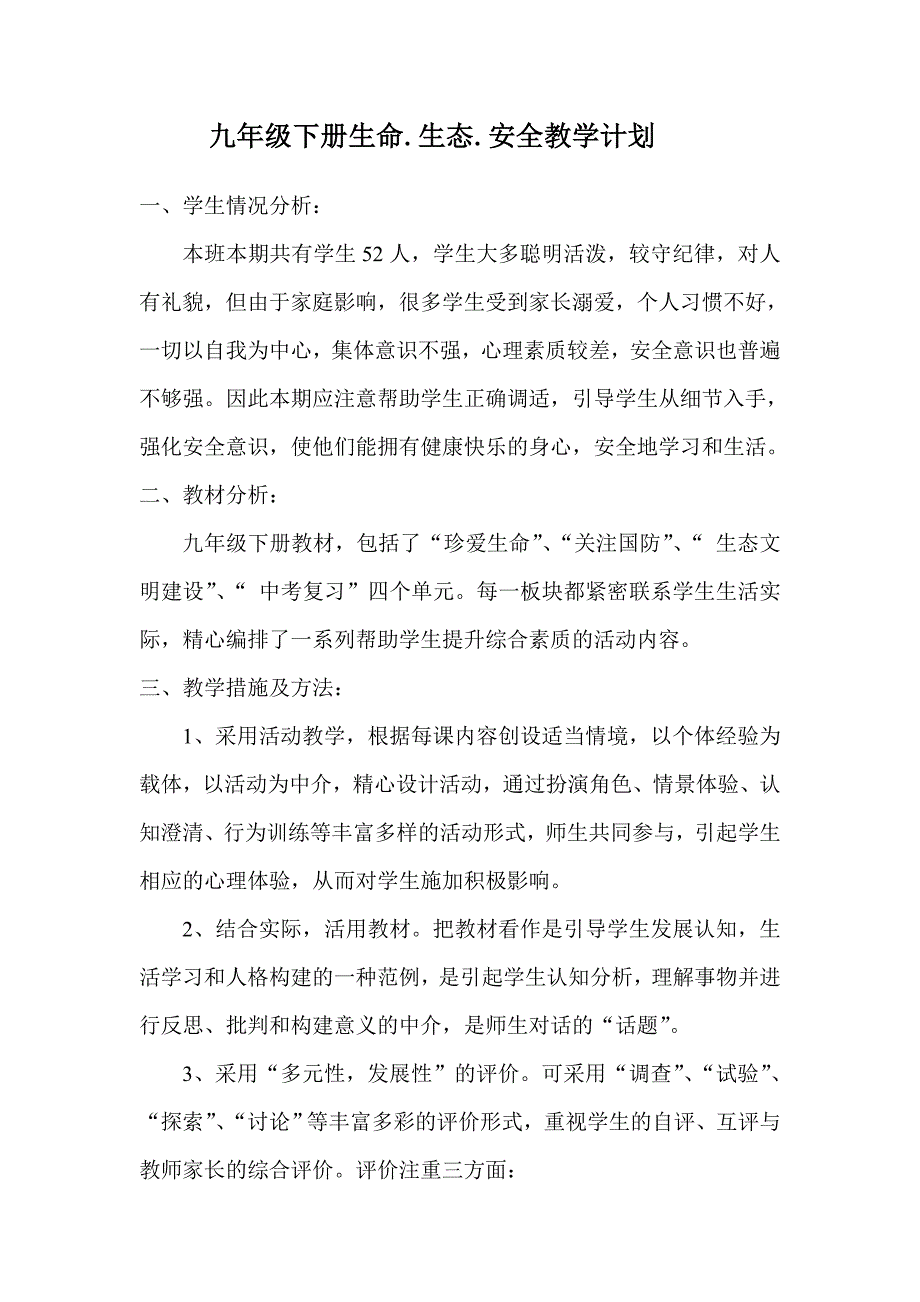 九年级下册生命.生态.安全教学计划

一、学生情况分析：

本班本期共有学生 52 人，学生大多聪明活泼，较守纪律，对人有礼貌，但由于家庭影响，很多学生受到家长溺爱，个人习惯不好，一切以自我为中心，集体意识不强，心理素质较差，安全意识也普遍不够强。因此本期应注意帮助学生正确调适，引导学生从细节入手，强化安全意识，使他们能拥有健康快乐的身心，安全地学习和生活。

二、教材分析：

九年级下册教材，包括了“珍爱生命”、“关注国防”、“ 生态文明建设”、“ 中考复习”四个单元。每一板块都紧密联系学生生活实际，精心编排了一系列帮助学生提升综合素质的活动内容。

三、教学措施及方法：

1、采用活动教学，根据每课内容创设适当情境，以个体经验为载体，以活动为中介，精心设计活动，通过扮演角色、情景体验、认知澄清、行为训练等丰富多样的活动形式，师生共同参与，引起学生相应的心理体验，从而对学生施加积极影响。

2、结合实际，活用教材。把教材看作是引导学生发展认知，生活学习和人格构建的一种范例，是引起学生认知分析，理解事物并进行反思、批判和构建意义的中介，是师生对话的“话题”。

3、采用“多元性，发展性”的评价。可采用“调查”、“试验”、“探索”、“讨论”等丰富多彩的评价形式，重视学生的自评、互评与教师家长的综合评价。评价注重三方面：